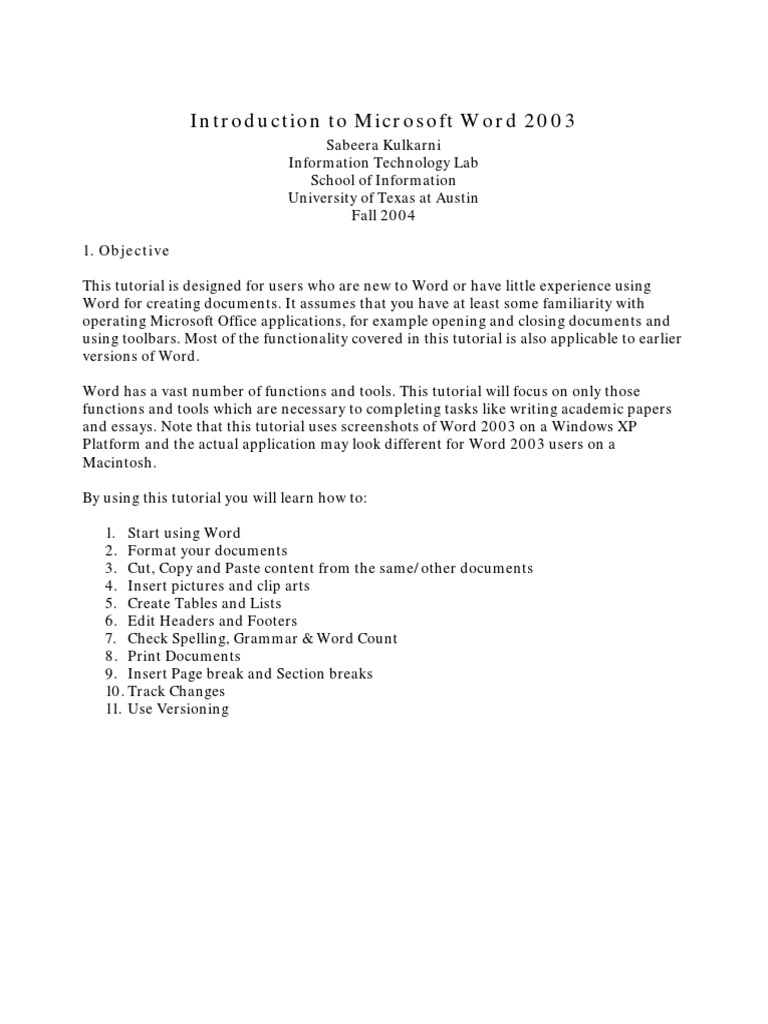 Introduction to Microsoft Word 2003

Sabeera Kulkarni
Information Technology Lab
School of Information
University of Texas at Austin
Fall 2004

1. Objective

This tutorial is designed for users who are new to Word or have little experience using Word for creating documents. It assumes that you have at least some familiarity with operating Microsoft Office applications, for example opening and closing documents and using toolbars. Most of the functionality covered in this tutorial is also applicable to earlier versions of Word.

Word has a vast number of functions and tools. This tutorial will focus on only those functions and tools which are necessary to completing tasks like writing academic papers and essays. Note that this tutorial uses screenshots of Word 2003 on a Windows XP Platform and the actual application may look different for Word 2003 users on a Macintosh.

By using this tutorial you will learn how to:

1. Start using Word
2. Format your documents
3. Cut, Copy and Paste content from the same/ other documents
4. Insert pictures and clip arts
5. Create Tables and Lists
6. Edit Headers and Footers
7. Check Spelling, Grammar & Word Count
8. Print Documents
9. Insert Page break and Section breaks
10. Track Changes
11. Use Versioning